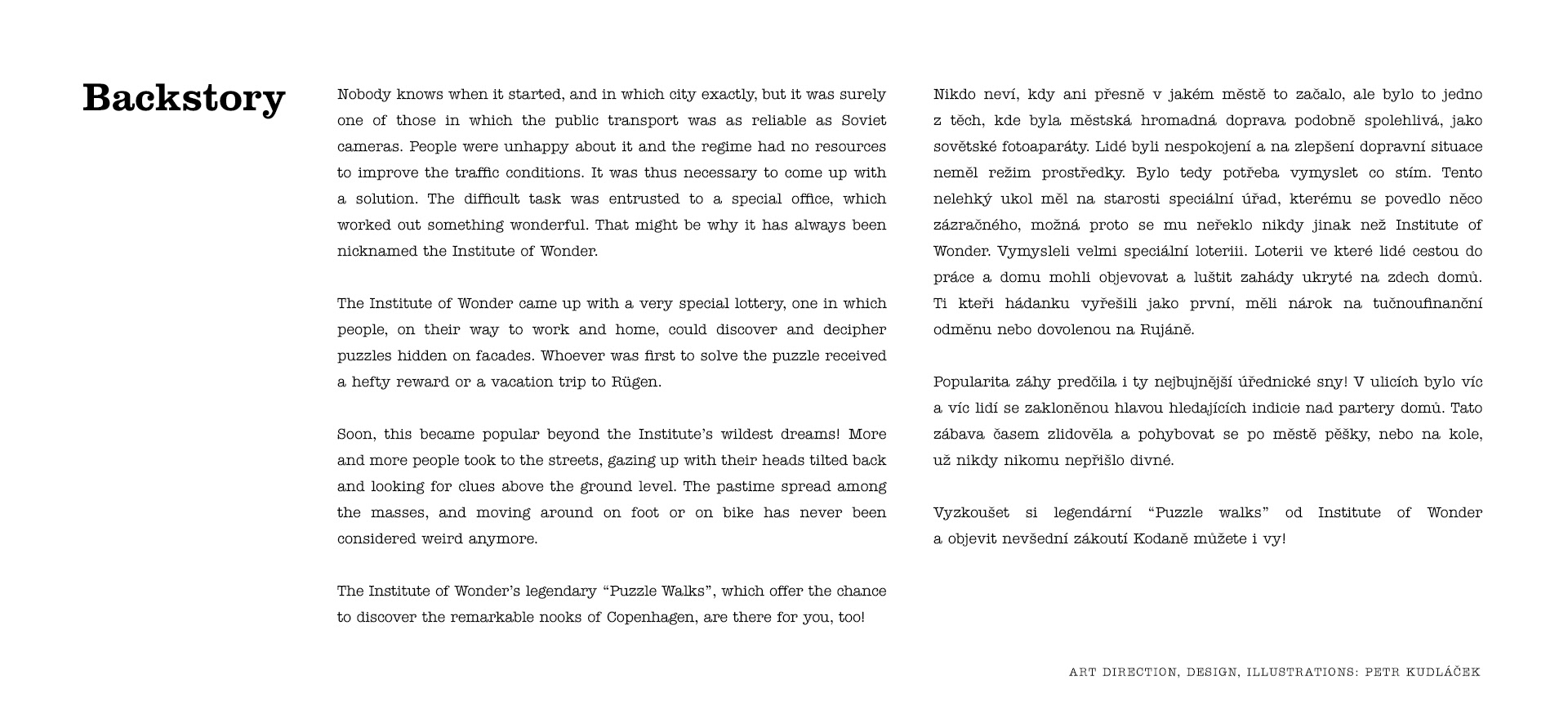 Backstory

Nobody knows when it started, and in which city exactly, but it was surely one of those in which the public transport was as reliable as Soviet cameras. People were unhappy about it and the regime had no resources to improve the traffic conditions. It was thus necessary to come up with a solution. The difficult task was entrusted to a special office, which worked out something wonderful. That might be why it has always been nicknamed the Institute of Wonder.

The Institute of Wonder came up with a very special lottery, one in which people, on their way to work and home, could discover and decipher puzzles hidden on facades. Whoever was first to solve the puzzle received a hefty reward or a vacation trip to Rügen.

Soon, this became popular beyond the Institute's wildest dreams! More and more people took to the streets, gazing up with their heads tilted back and looking for clues above the ground level. The pastime spread among the masses, and moving around on foot or on bike has never been considered weird anymore.

The Institute of Wonder's legendary "Puzzle Walks", which offer the chance to discover the remarkable nooks of Copenhagen, are there for you, too!

Nikdo neví, kdy ani přesně v jakém městě to začalo, ale bylo to jedno z těch, kde byla městská hromadná doprava podobně spolehlivá, jako sovětské fotoaparáty. Lidé byli nespokojení a na zlepšení dopravní situace neměl režim prostředky. Bylo tedy potřeba vymyslet co stím. Tento nelehký ukol měl na starosti speciální úřad, kterému se povedlo něco zázračného, možná proto se mu neřeklo nikdy jinak než Institute of Wonder. Vymysleli velmi speciální loteriii. Loterii ve které lidé cestou do práce a domu mohli objevovat a luštit zahády ukryté na zdech domů. Ti kteři hádanku vyřešili jako první, měli nárok na tučnoufinanční odměnu nebo dovolenou na Rujáně.

Popularita záhy predčila i ty nejbujnější úřednické sny! V ulicích bylo víc a víc lidí se zakloněnou hlavou hledajících indicie nad partery domů. Tato zábava časem zlidověla a pohybovat se po městě pěšky, nebo na kole, už nikdy nikomu nepřišlo divné.

Vyzkoušet si legendární "Puzzle walks" od Institute of Wonder a objevit nevšední zákoutí Kodaně můžete i vy!

ART DIRECTION, DESIGN, ILLUSTRATIONS: PETR KUDLÁČEK